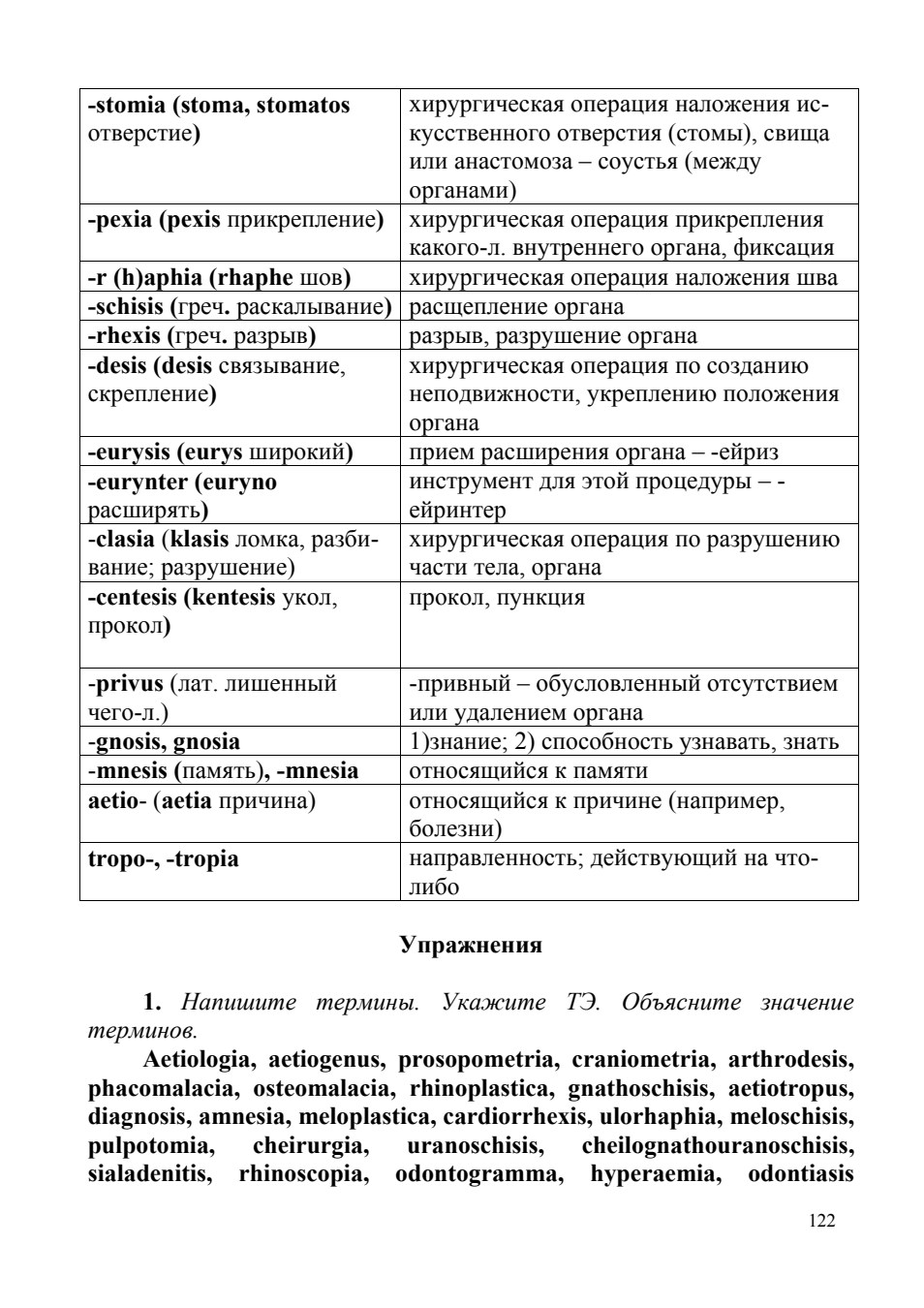 | | |
|---|---|
| -stomia (stoma, stomatos отверстие) | хирургическая операция наложения искусственного отверстия (стомы), свища или анастомоза – соустья (между органами) |
| -pexia (pexis прикрепление) | хирургическая операция прикрепления какого-л. внутреннего органа, фиксация |
| -r (h)aphia (rhaphe шов) | хирургическая операция наложения шва |
| -schisis (греч. раскалывание) | расщепление органа |
| -rhexis (греч. разрыв) | разрыв, разрушение органа |
| -desis (desis связывание, скрепление) | хирургическая операция по созданию неподвижности, укреплению положения органа |
| -eurysis (eurys широкий) | прием расширения органа – -ейриз |
| -eurynter (euryno расширять) | инструмент для этой процедуры – -ейринтер |
| -clasia (klasis ломка, разбивание; разрушение) | хирургическая операция по разрушению части тела, органа |
| -centesis (kentesis укол, прокол) | прокол, пункция |
| -privus (лат. лишенный чего-л.) | -привный – обусловленный отсутствием или удалением органа |
| -gnosis, gnosia | 1)знание; 2) способность узнавать, знать |
| -mnesis (память), -mnesia | относящийся к памяти |
| aetio- (aetia причина) | относящийся к причине (например, болезни) |
| tropo-, -tropia | направленность; действующий на что-либо |

Упражнения

1. Напишите термины. Укажите ТЭ. Объясните значение терминов.

Aetiologia, aetiogenus, prosopometria, craniometria, arthrodesis, phacomalacia, osteomalacia, rhinoplastica, gnathoschisis, aetiotropus, diagnosis, amnesia, meloplastica, cardiorrhexis, ulorhaphia, meloschisis, pulpotomia, cheirurgia, uranoschisis, cheilognathouranoschisis, sialadenitis, rhinoscopia, odontogramma, hyperaemia, odontiasis

122